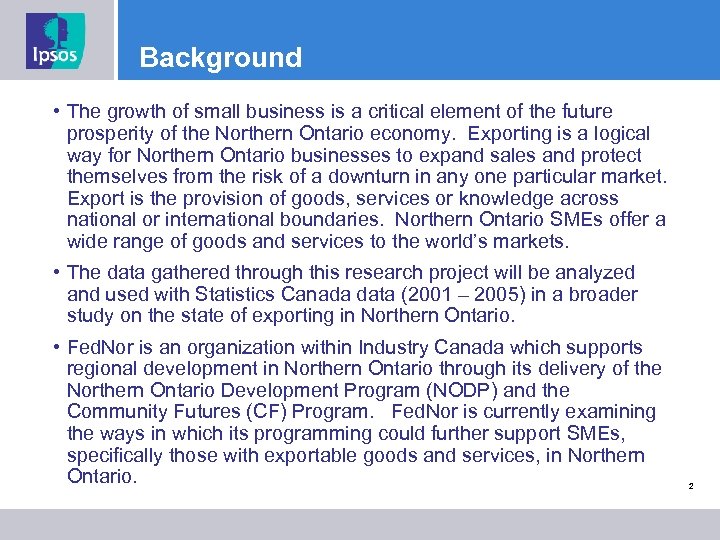 Ipsos

Background

• The growth of small business is a critical element of the future prosperity of the Northern Ontario economy. Exporting is a logical way for Northern Ontario businesses to expand sales and protect themselves from the risk of a downturn in any one particular market. Export is the provision of goods, services or knowledge across national or international boundaries. Northern Ontario SMEs offer a wide range of goods and services to the world's markets.

• The data gathered through this research project will be analyzed and used with Statistics Canada data (2001 – 2005) in a broader study on the state of exporting in Northern Ontario.

• FedNor is an organization within Industry Canada which supports regional development in Northern Ontario through its delivery of the Northern Ontario Development Program (NODP) and the Community Futures (CF) Program. FedNor is currently examining the ways in which its programming could further support SMEs, specifically those with exportable goods and services, in Northern Ontario.

2